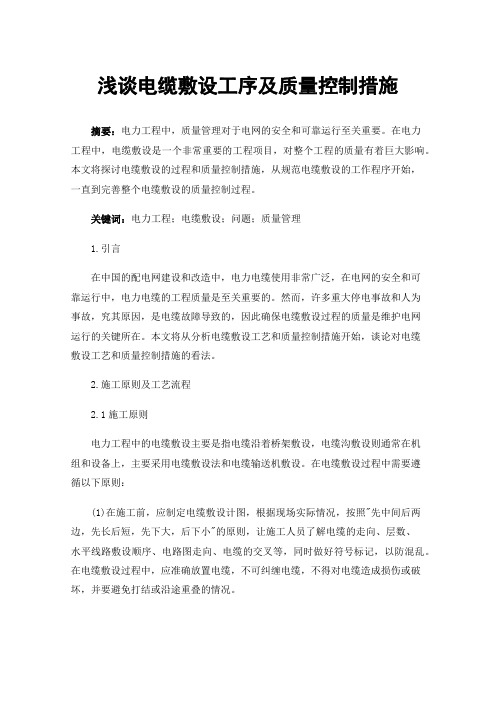 浅谈电缆敷设工序及质量控制措施

摘要：电力工程中，质量管理对于电网的安全和可靠运行至关重要。在电力工程中，电缆敷设是一个非常重要的工程项目，对整个工程的质量有着巨大影响。本文将探讨电缆敷设的过程和质量控制措施，从规范电缆敷设的工作程序开始，一直到完善整个电缆敷设的质量控制过程。

关键词：电力工程；电缆敷设；问题；质量管理

1.引言

在中国的配电网建设和改造中，电力电缆使用非常广泛，在电网的安全和可靠运行中，电力电缆的工程质量是至关重要的。然而，许多重大停电事故和人为事故，究其原因，是电缆故障导致的，因此确保电缆敷设过程的质量是维护电网运行的关键所在。本文将从分析电缆敷设工艺和质量控制措施开始，谈论对电缆敷设工艺和质量控制措施的看法。

2.施工原则及工艺流程

2.1施工原则

电力工程中的电缆敷设主要是指电缆沿着桥架敷设，电缆沟敷设则通常在机组和设备上，主要采用电缆敷设法和电缆输送机敷设。在电缆敷设过程中需要遵循以下原则：

(1)在施工前，应制定电缆敷设计图，根据现场实际情况，按照"先中间后两边，先长后短，先下大，后下小"的原则，让施工人员了解电缆的走向、层数、水平线路敷设顺序、电路图走向、电缆的交叉等，同时做好符号标记，以防混乱。在电缆敷设过程中，应准确放置电缆，不可纠缠电缆，不得对电缆造成损伤或破坏，并要避免打结或沿途重叠的情况。